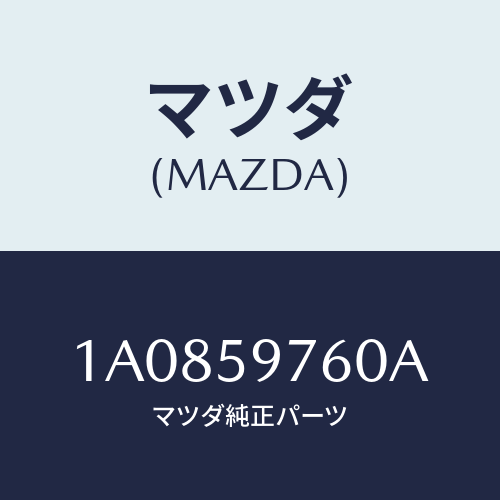 マツダ
(MAZDA)

1A0859760A
マツダ純正パーツ